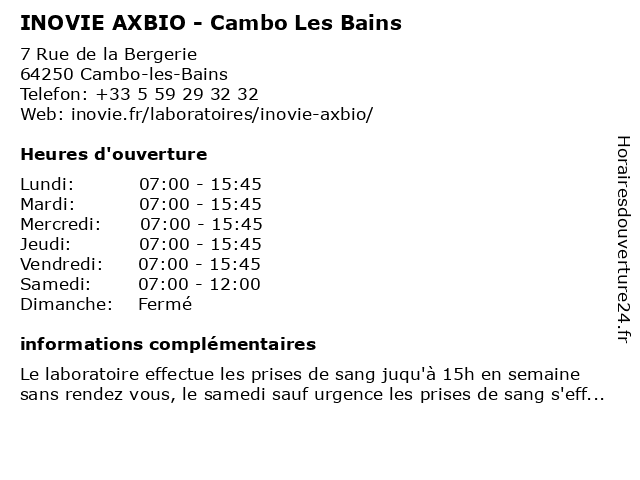 INOVIE AXBIO - Cambo Les Bains

7 Rue de la Bergerie
64250 Cambo-les-Bains
Telefon: +33 5 59 29 32 32
Web: inovie.fr/laboratoires/inovie-axbio/

Heures d'ouverture

Lundi: 07:00 - 15:45
Mardi: 07:00 - 15:45
Mercredi: 07:00 - 15:45
Jeudi: 07:00 - 15:45
Vendredi: 07:00 - 15:45
Samedi: 07:00 - 12:00
Dimanche: Fermé

informations complémentaires

Le laboratoire effectue les prises de sang juqu'à 15h en semaine sans rendez vous, le samedi sauf urgence les prises de sang s'eff...

Horairesdouverture24.fr